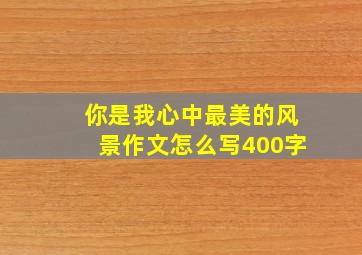 你是我心中最美的风景作文怎么写400字